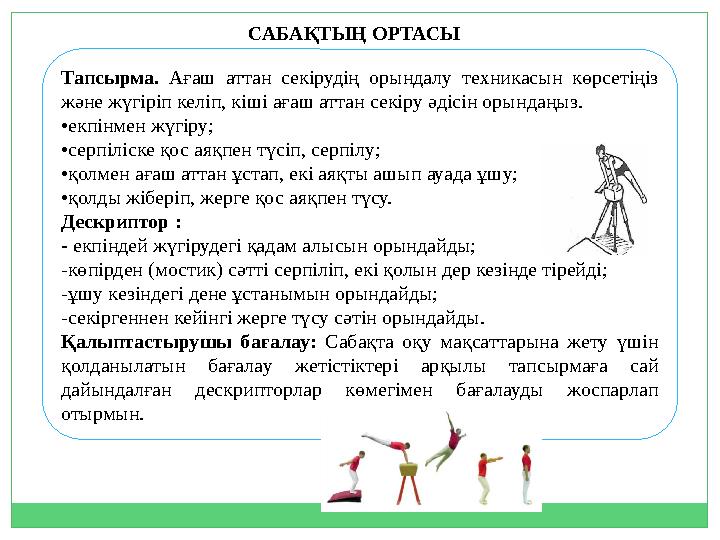 САБАҚТЫҢ ОРТАСЫ

Тапсырма. Ағаш аттан секірудің орындалу техникасын көрсетіңіз және жүгіріп келіп, кіші ағаш аттан секіру әдісін орындаңыз.
•екпінмен жүгіру;
•серпіліске қос аяқпен түсіп, серпілу;
•қолмен ағаш аттан ұстап, екі аяқты ашып ауада ұшу;
•қолды жіберіп, жерге қос аяқпен түсу.
Дескриптор :
- екпіндей жүгірудегі қадам алысын орындайды;
-көпірден (мостик) сәтті серпіліп, екі қолын дер кезінде тірейді;
-ұшу кезіндегі дене ұстанымын орындайды;
-секіргеннен кейінгі жерге түсу сәтін орындайды.
Қалыптастырушы бағалау: Сабақта оқу мақсаттарына жету үшін қолданылатын бағалау жетістіктері арқылы тапсырмаға сай дайындалған дескрипторлар көмегімен бағалауды жоспарлап отырмын.